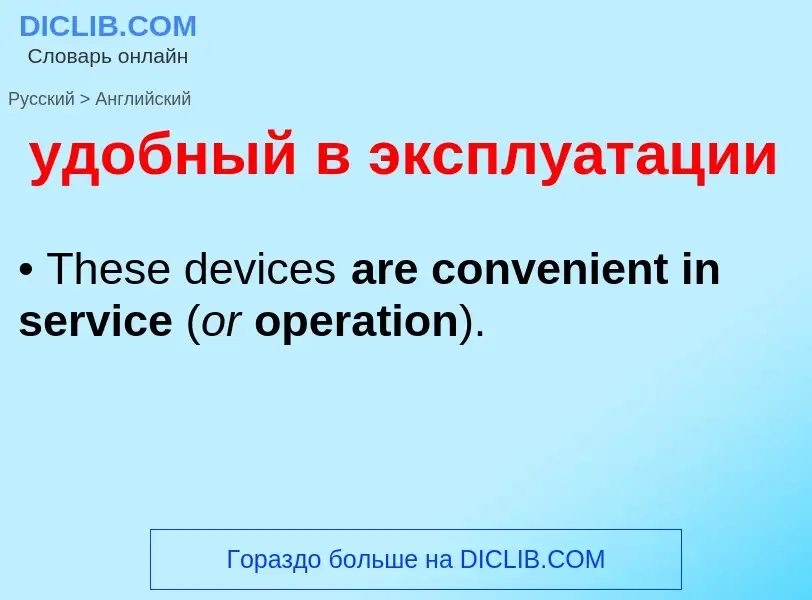 DICLIB.COM
Словарь онлайн

Русский > Английский

удобный в эксплуатации

• These devices are convenient in service (or operation).

Гораздо больше на DICLIB.COM